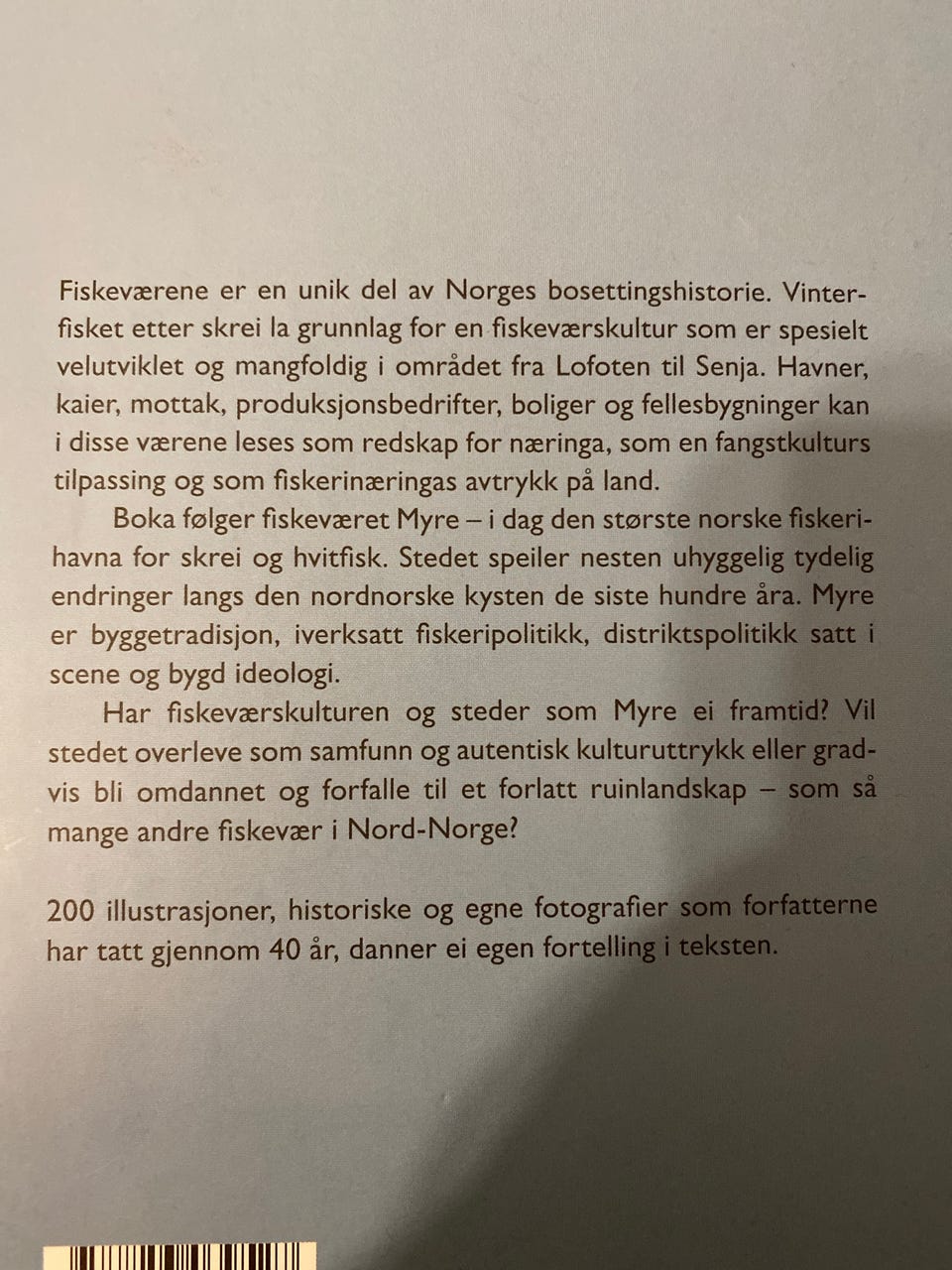 Fiskeværene er en unik del av Norges bosettingshistorie. Vinterfisket etter skrei la grunnlag for en fiskeværskultur som er spesielt velutviklet og mangfoldig i området fra Lofoten til Senja. Havner, kaier, mottak, produksjonsbedrifter, boliger og fellesbygninger kan i disse værene leses som redskap for næringa, som en fangstkulturs tilpassing og som fiskerinæringas avtrykk på land.

Boka følger fiskeværet Myre – i dag den største norske fiskerihavna for skrei og hvitfisk. Stedet speiler nesten uhyggelig tydelig endringer langs den nordnorske kysten de siste hundre åra. Myre er byggetradisjon, iverksatt fiskeripolitikk, distriktspolitikk satt i scene og bygd ideologi.

Har fiskeværskulturen og steder som Myre ei framtid? Vil stedet overleve som samfunn og autentisk kulturuttrykk eller gradvis bli omdannet og forfalle til et forlatt ruinlandskap – som så mange andre fiskevær i Nord-Norge?

200 illustrasjoner, historiske og egne fotografier som forfatterne har tatt gjennom 40 år, danner ei egen fortelling i teksten.